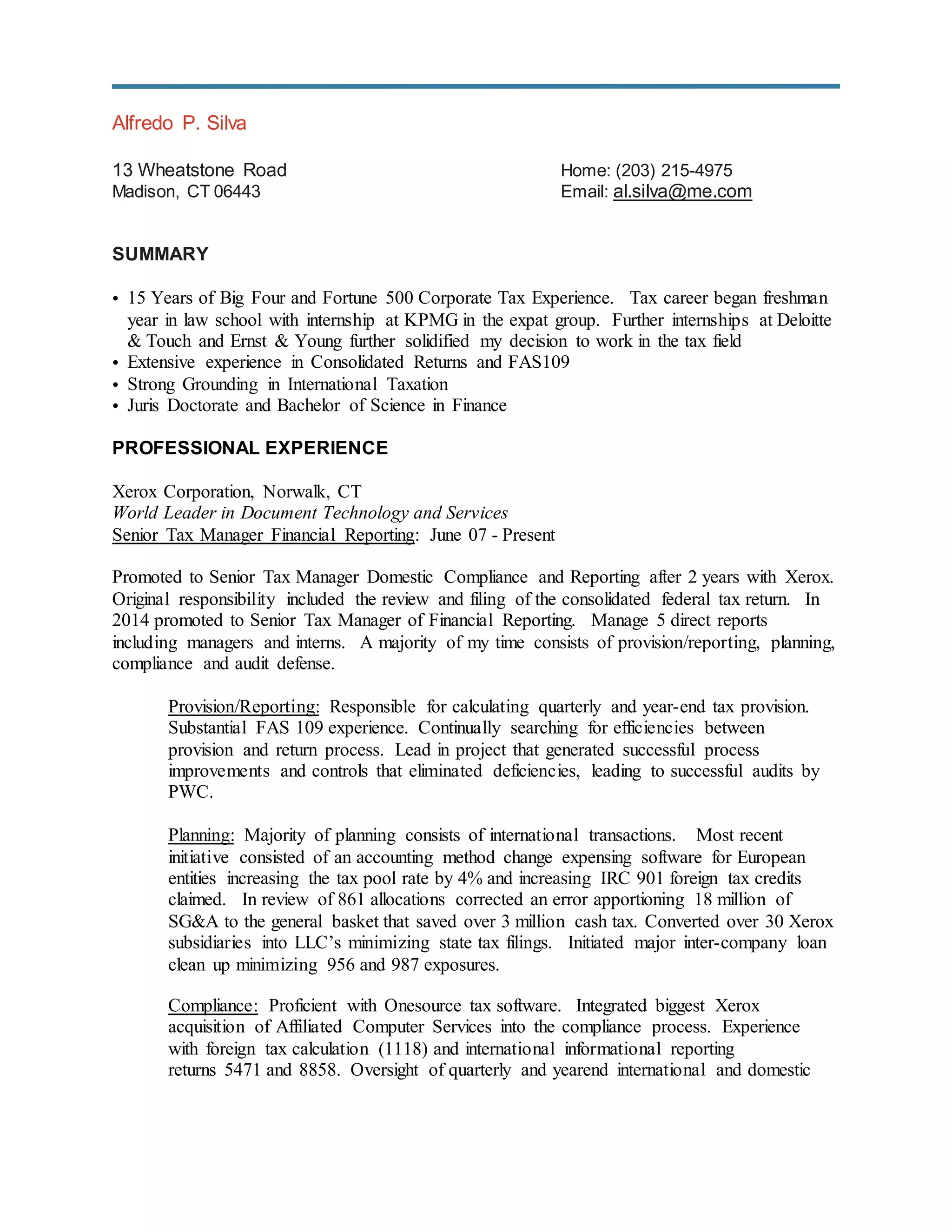 Alfredo P. Silva

13 Wheatstone Road
Madison, CT 06443

Home: (203) 215-4975
Email: al.silva@me.com

SUMMARY

• 15 Years of Big Four and Fortune 500 Corporate Tax Experience. Tax career began freshman year in law school with internship at KPMG in the expat group. Further internships at Deloitte & Touch and Ernst & Young further solidified my decision to work in the tax field
• Extensive experience in Consolidated Returns and FAS109
• Strong Grounding in International Taxation
• Juris Doctorate and Bachelor of Science in Finance

PROFESSIONAL EXPERIENCE

Xerox Corporation, Norwalk, CT
World Leader in Document Technology and Services
Senior Tax Manager Financial Reporting: June 07 - Present

Promoted to Senior Tax Manager Domestic Compliance and Reporting after 2 years with Xerox. Original responsibility included the review and filing of the consolidated federal tax return. In 2014 promoted to Senior Tax Manager of Financial Reporting. Manage 5 direct reports including managers and interns. A majority of my time consists of provision/reporting, planning, compliance and audit defense.

Provision/Reporting: Responsible for calculating quarterly and year-end tax provision. Substantial FAS 109 experience. Continually searching for efficiencies between provision and return process. Lead in project that generated successful process improvements and controls that eliminated deficiencies, leading to successful audits by PWC.

Planning: Majority of planning consists of international transactions. Most recent initiative consisted of an accounting method change expensing software for European entities increasing the tax pool rate by 4% and increasing IRC 901 foreign tax credits claimed. In review of 861 allocations corrected an error apportioning 18 million of SG&A to the general basket that saved over 3 million cash tax. Converted over 30 Xerox subsidiaries into LLC's minimizing state tax filings. Initiated major inter-company loan clean up minimizing 956 and 987 exposures.

Compliance: Proficient with Onesource tax software. Integrated biggest Xerox acquisition of Affiliated Computer Services into the compliance process. Experience with foreign tax calculation (1118) and international informational reporting returns 5471 and 8858. Oversight of quarterly and yearend international and domestic